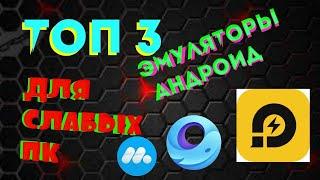 ТОП 3
ЭМУЛЯТОРЫ АНДРОИД
ДЛЯ СЛАБЫХ ПК